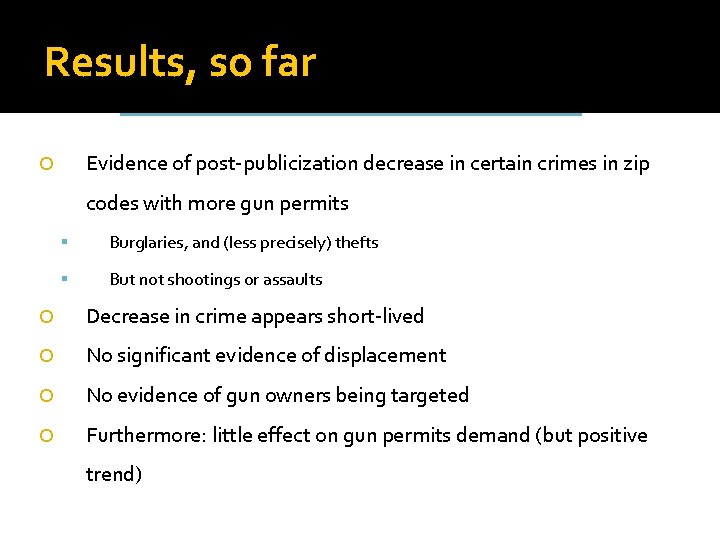 Results, so far

Evidence of post-publicization decrease in certain crimes in zip codes with more gun permits

Burglaries, and (less precisely) thefts

But not shootings or assaults

Decrease in crime appears short-lived

No significant evidence of displacement

No evidence of gun owners being targeted

Furthermore: little effect on gun permits demand (but positive trend)